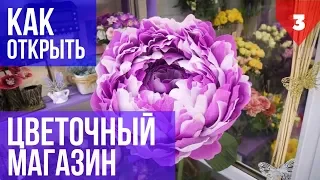 КАК ОТКРЫТЬ

3

ЦВЕТОЧНЫЙ МАГАЗИН